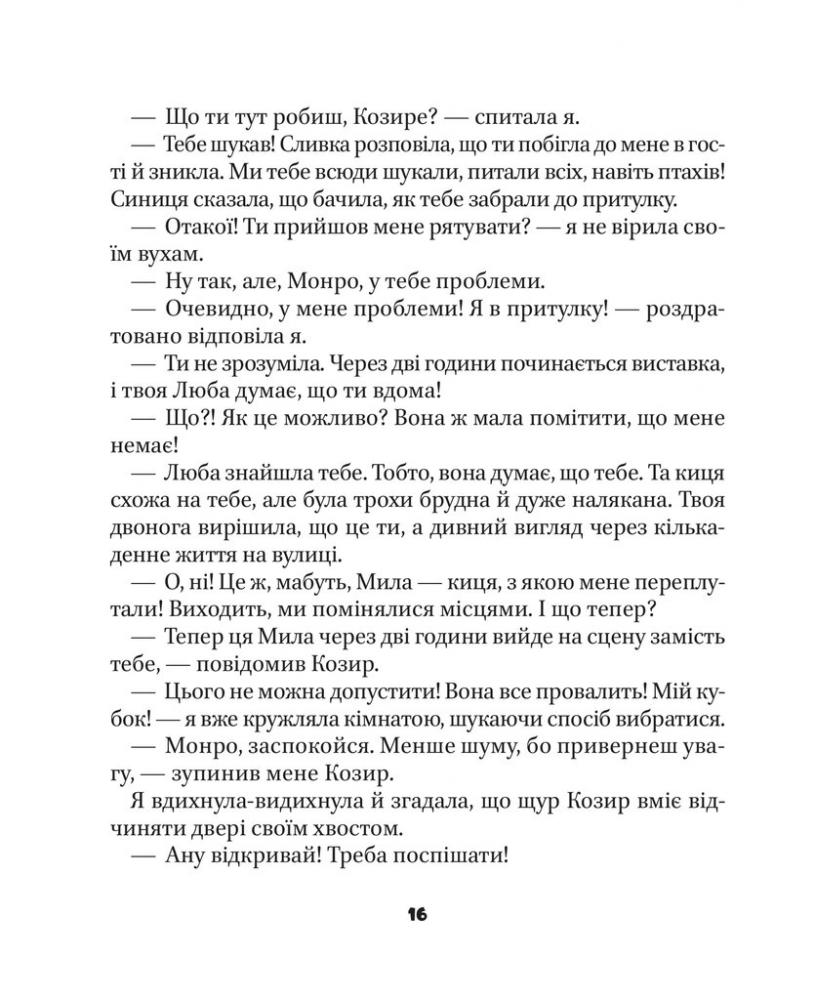 — Що ти тут робиш, Козире? — спитала я.

— Тебе шукав! Сливка розповіла, що ти побігла до мене в гості й зникла. Ми тебе всюди шукали, питали всіх, навіть птахів! Синиця сказала, що бачила, як тебе забрали до притулку.

— Отакої! Ти прийшов мене рятувати? — я не вірила своїм вухам.

— Ну так, але, Монро, у тебе проблеми.

— Очевидно, у мене проблеми! Я в притулку! — роздратовано відповіла я.

— Ти не зрозуміла. Через дві години починається виставка, і твоя Люба думає, що ти вдома!

— Що?! Як це можливо? Вона ж мала помітити, що мене немає!

— Люба знайшла тебе. Тобто, вона думає, що тебе. Та киця схожа на тебе, але була трохи брудна й дуже налякана. Твоя двонога вирішила, що це ти, а дивний вигляд через кількаденне життя на вулиці.

— О, ні! Це ж, мабуть, Мила — киця, з якою мене переплутали! Виходить, ми помінялися місцями. І що тепер?

— Тепер ця Мила через дві години вийде на сцену замість тебе, — повідомив Козир.

— Цього не можна допустити! Вона все провалить! Мій кубок! — я вже кружляла кімнатою, шукаючи спосіб вибратися.

— Монро, заспокойся. Менше шуму, бо привернеш увагу, — зупинив мене Козир.

Я вдихнула-видихнула й згадала, що щур Козир вміє відчиняти двері своїм хвостом.

— Ану відкривай! Треба поспішати!

16